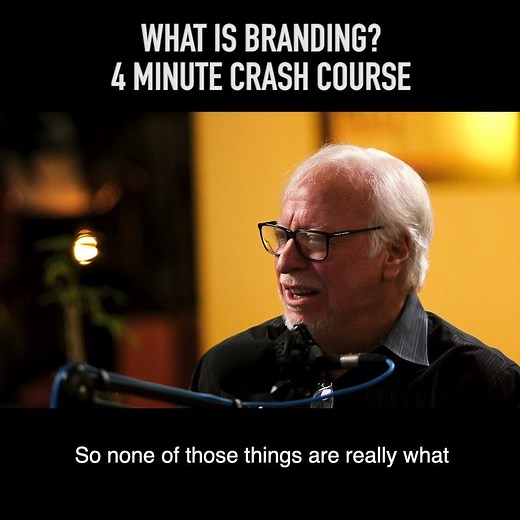 WHAT IS BRANDING?
4 MINUTE CRASH COURSE

So none of those things are really what